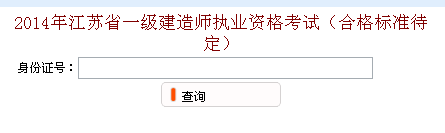 2014年江苏省一级建造师执业资格考试（合格标准待定）

身份证号：

查询